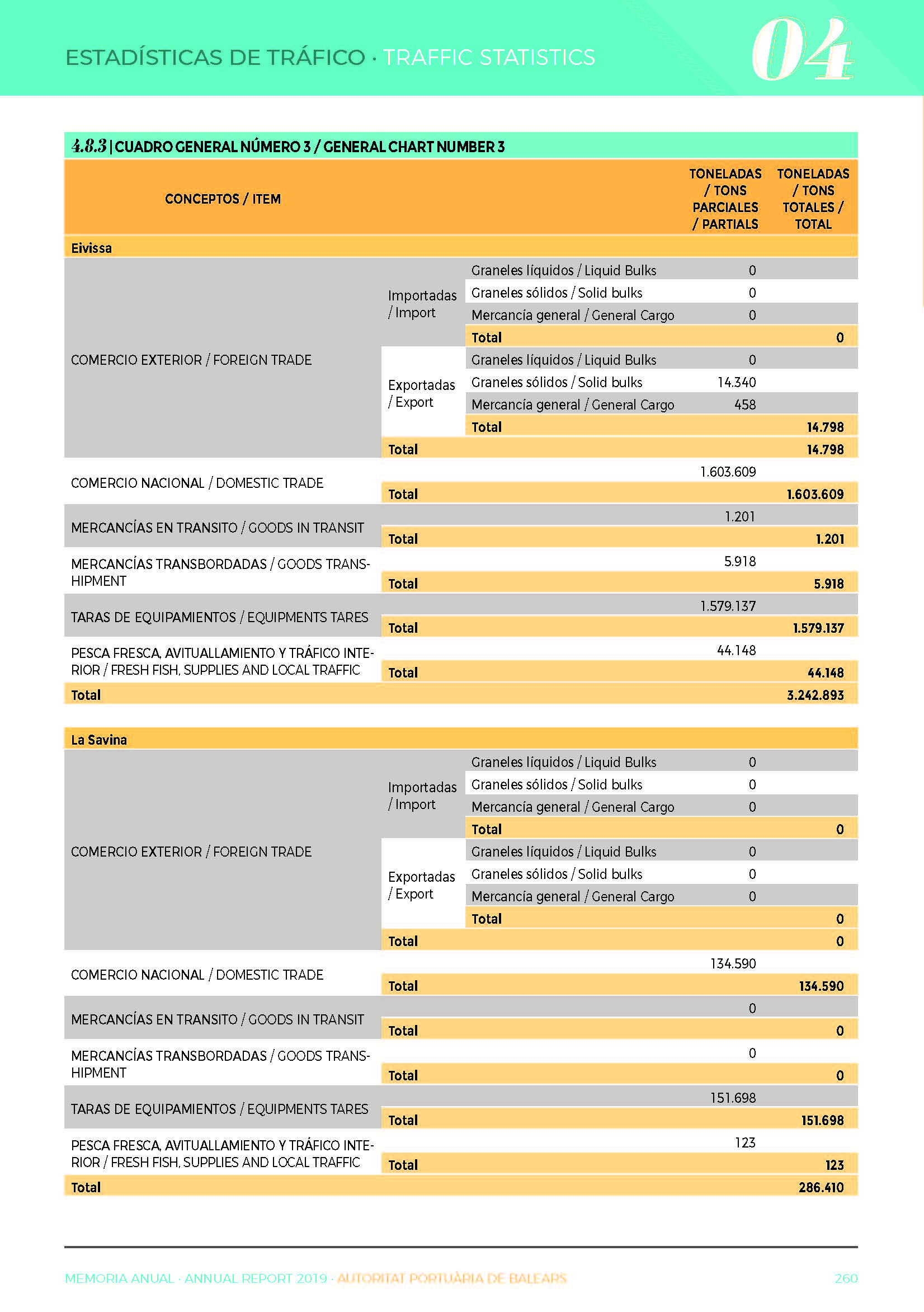 ESTADÍSTICAS DE TRÁFICO · TRAFFIC STATISTICS

04

4.8.3 | CUADRO GENERAL NÚMERO 3 / GENERAL CHART NUMBER 3

| CONCEPTOS / ITEM | | | TONELADAS / TONS PARCIALES / PARTIALS | TONELADAS / TONS TOTALES / TOTAL |
|---|---|---|---|---|
| Eivissa | | | | |
| COMERCIO EXTERIOR / FOREIGN TRADE | Importadas / Import | Graneles líquidos / Liquid Bulks | 0 | |
| | | Graneles sólidos / Solid bulks | 0 | |
| | | Mercancía general / General Cargo | 0 | |
| | | Total | | 0 |
| | Exportadas / Export | Graneles líquidos / Liquid Bulks | 0 | |
| | | Graneles sólidos / Solid bulks | 14.340 | |
| | | Mercancía general / General Cargo | 458 | |
| | | Total | | 14.798 |
| | Total | | | 14.798 |
| COMERCIO NACIONAL / DOMESTIC TRADE | | | 1.603.609 | |
| | Total | | | 1.603.609 |
| MERCANCÍAS EN TRANSITO / GOODS IN TRANSIT | | | 1.201 | |
| | Total | | | 1.201 |
| MERCANCÍAS TRANSBORDADAS / GOODS TRANSHIPMENT | | | 5.918 | |
| | Total | | | 5.918 |
| TARAS DE EQUIPAMIENTOS / EQUIPMENTS TARES | | | 1.579.137 | |
| | Total | | | 1.579.137 |
| PESCA FRESCA, AVITUALLAMIENTO Y TRÁFICO INTERIOR / FRESH FISH, SUPPLIES AND LOCAL TRAFFIC | | | 44.148 | |
| | Total | | | 44.148 |
| Total | | | | 3.242.893 |

| | | | | |
|---|---|---|---|---|
| La Savina | | | | |
| COMERCIO EXTERIOR / FOREIGN TRADE | Importadas / Import | Graneles líquidos / Liquid Bulks | 0 | |
| | | Graneles sólidos / Solid bulks | 0 | |
| | | Mercancía general / General Cargo | 0 | |
| | | Total | | 0 |
| | Exportadas / Export | Graneles líquidos / Liquid Bulks | 0 | |
| | | Graneles sólidos / Solid bulks | 0 | |
| | | Mercancía general / General Cargo | 0 | |
| | | Total | | 0 |
| | Total | | | 0 |
| COMERCIO NACIONAL / DOMESTIC TRADE | | | 134.590 | |
| | Total | | | 134.590 |
| MERCANCÍAS EN TRANSITO / GOODS IN TRANSIT | | | 0 | |
| | Total | | | 0 |
| MERCANCÍAS TRANSBORDADAS / GOODS TRANSHIPMENT | | | 0 | |
| | Total | | | 0 |
| TARAS DE EQUIPAMIENTOS / EQUIPMENTS TARES | | | 151.698 | |
| | Total | | | 151.698 |
| PESCA FRESCA, AVITUALLAMIENTO Y TRÁFICO INTERIOR / FRESH FISH, SUPPLIES AND LOCAL TRAFFIC | | | 123 | |
| | Total | | | 123 |
| Total | | | | 286.410 |

MEMORIA ANUAL · ANNUAL REPORT 2019 · AUTORITAT PORTUÀRIA DE BALEARS 260